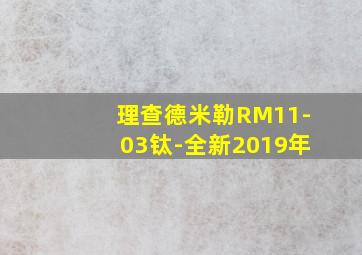 理查德米勒RM11-03钛-全新2019年